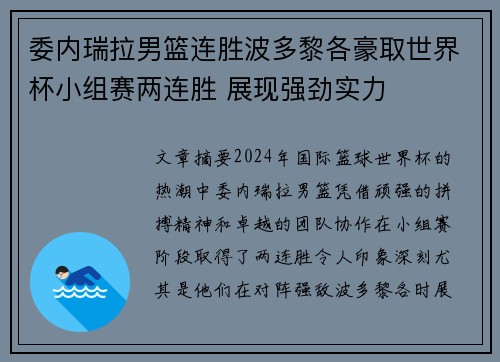 委内瑞拉男篮连胜波多黎各豪取世界杯小组赛两连胜 展现强劲实力

文章摘要2024年国际篮球世界杯的热潮中委内瑞拉男篮凭借顽强的拼搏精神和卓越的团队协作在小组赛阶段取得了两连胜令人印象深刻尤其是他们在对阵强敌波多黎各时展